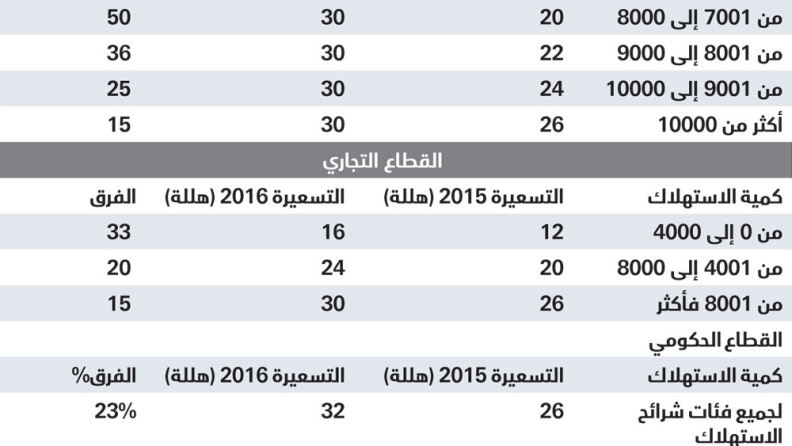 | من 7001 إلى 8000 | 20 | 30 | 50 |
|---|---|---|---|
| من 8001 إلى 9000 | 22 | 30 | 36 |
| من 9001 إلى 10000 | 24 | 30 | 25 |
| أكثر من 10000 | 26 | 30 | 15 |

القطاع التجاري

| كمية الاستهلاك | التسعيرة 2015 (هللة) | التسعيرة 2016 (هللة) | الفرق |
|---|---|---|---|
| من 0 إلى 4000 | 12 | 16 | 33 |
| من 4001 إلى 8000 | 20 | 24 | 20 |
| من 8001 فأكثر | 26 | 30 | 15 |

القطاع الحكومي

| كمية الاستهلاك | التسعيرة 2015 (هللة) | التسعيرة 2016 (هللة) | الفرق% |
|---|---|---|---|
| لجميع فئات شرائح الاستهلاك | 26 | 32 | 23% |